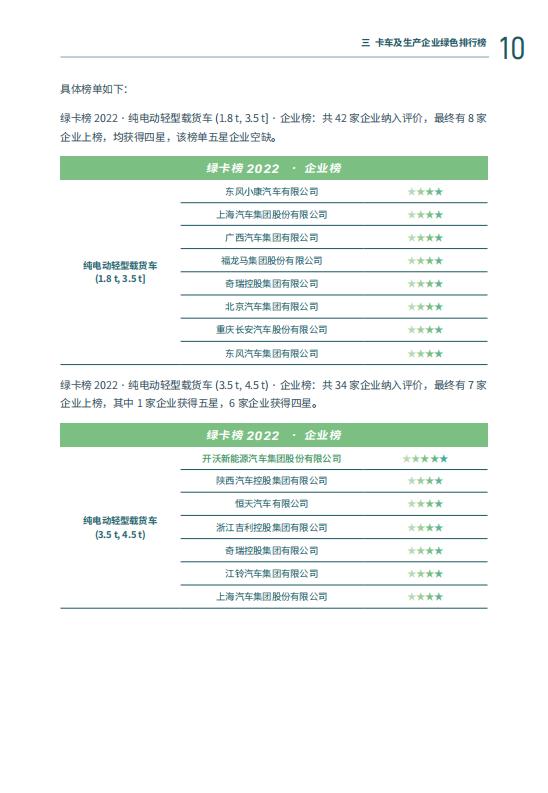 三 卡车及生产企业绿色排行榜 10

具体榜单如下：

绿卡榜 2022 · 纯电动轻型载货车 (1.8 t, 3.5 t] · 企业榜：共 42 家企业纳入评价，最终有 8 家企业上榜，均获得四星，该榜单五星企业空缺。

| 绿卡榜 2022 · 企业榜 | | |
|---|---|---|
| 纯电动轻型载货车 (1.8 t, 3.5 t] | 东风小康汽车有限公司 | ★★★★ |
| | 上海汽车集团股份有限公司 | ★★★★ |
| | 广西汽车集团有限公司 | ★★★★ |
| | 福龙马集团股份有限公司 | ★★★★ |
| | 奇瑞控股集团有限公司 | ★★★★ |
| | 北京汽车集团有限公司 | ★★★★ |
| | 重庆长安汽车股份有限公司 | ★★★★ |
| | 东风汽车集团有限公司 | ★★★★ |

绿卡榜 2022 · 纯电动轻型载货车 (3.5 t, 4.5 t) · 企业榜：共 34 家企业纳入评价，最终有 7 家企业上榜，其中 1 家企业获得五星，6 家企业获得四星。

| 绿卡榜 2022 · 企业榜 | | |
|---|---|---|
| 纯电动轻型载货车 (3.5 t, 4.5 t) | 开沃新能源汽车集团股份有限公司 | ★★★★★ |
| | 陕西汽车控股集团有限公司 | ★★★★ |
| | 恒天汽车有限公司 | ★★★★ |
| | 浙江吉利控股集团有限公司 | ★★★★ |
| | 奇瑞控股集团有限公司 | ★★★★ |
| | 江铃汽车集团有限公司 | ★★★★ |
| | 上海汽车集团股份有限公司 | ★★★★ |